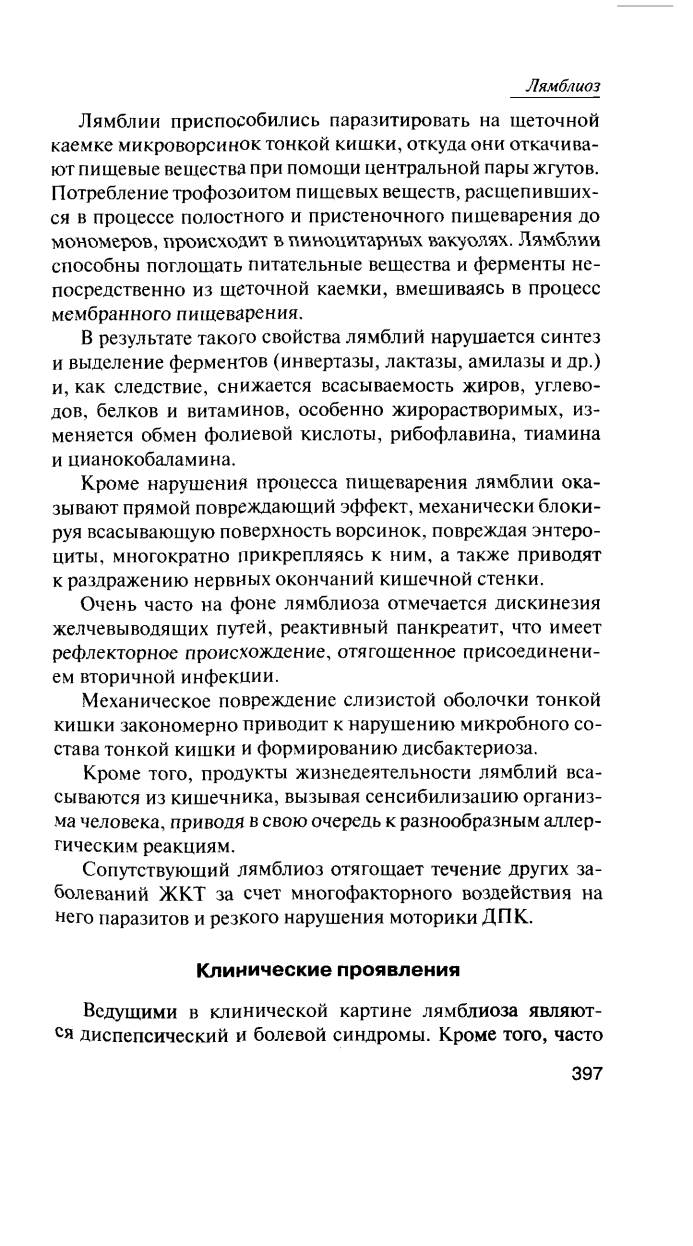 Лямблиоз

Лямблии приспособились паразитировать на щеточной каемке микроворсинок тонкой кишки, откуда они откачивают пищевые вещества при помощи центральной пары жгутов. Потребление трофозоитом пищевых веществ, расщепившихся в процессе полостного и пристеночного пищеварения до мономеров, происходит в пиноцитарных вакуолях. Лямблии способны поглощать питательные вещества и ферменты непосредственно из щеточной каемки, вмешиваясь в процесс мембранного пищеварения.

В результате такого свойства лямблий нарушается синтез и выделение ферментов (инвертазы, лактазы, амилазы и др.) и, как следствие, снижается всасываемость жиров, углеводов, белков и витаминов, особенно жирорастворимых, изменяется обмен фолиевой кислоты, рибофлавина, тиамина и цианокобаламина.

Кроме нарушения процесса пищеварения лямблии оказывают прямой повреждающий эффект, механически блокируя всасывающую поверхность ворсинок, повреждая энтероциты, многократно прикрепляясь к ним, а также приводят к раздражению нервных окончаний кишечной стенки.

Очень часто на фоне лямблиоза отмечается дискинезия желчевыводящих путей, реактивный панкреатит, что имеет рефлекторное происхождение, отягощенное присоединением вторичной инфекции.

Механическое повреждение слизистой оболочки тонкой кишки закономерно приводит к нарушению микробного состава тонкой кишки и формированию дисбактериоза.

Кроме того, продукты жизнедеятельности лямблий всасываются из кишечника, вызывая сенсибилизацию организма человека, приводя в свою очередь к разнообразным аллергическим реакциям.

Сопутствующий лямблиоз отягощает течение других заболеваний ЖКТ за счет многофакторного воздействия на него паразитов и резкого нарушения моторики ДПК.

Клинические проявления

Ведущими в клинической картине лямблиоза являются диспепсический и болевой синдромы. Кроме того, часто

397